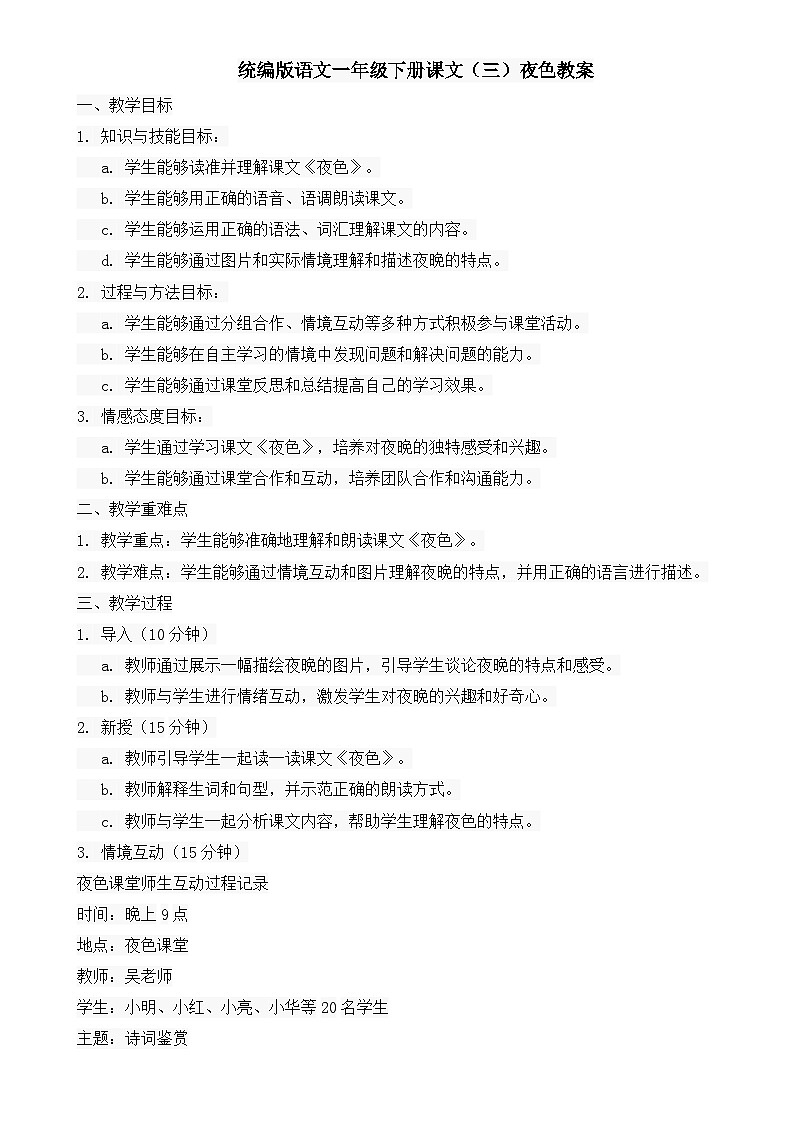 统编版语文一年级下册课文（三）夜色教案

一、教学目标

1. 知识与技能目标：

a. 学生能够读准并理解课文《夜色》。

b. 学生能够用正确的语音、语调朗读课文。

c. 学生能够运用正确的语法、词汇理解课文的内容。

d. 学生能够通过图片和实际情境理解和描述夜晚的特点。

2. 过程与方法目标：

a. 学生能够通过分组合作、情境互动等多种方式积极参与课堂活动。

b. 学生能够在自主学习的情境中发现问题和解决问题的能力。

c. 学生能够通过课堂反思和总结提高自己的学习效果。

3. 情感态度目标：

a. 学生通过学习课文《夜色》，培养对夜晚的独特感受和兴趣。

b. 学生能够通过课堂合作和互动，培养团队合作和沟通能力。

二、教学重难点

1. 教学重点：学生能够准确地理解和朗读课文《夜色》。

2. 教学难点：学生能够通过情境互动和图片理解夜晚的特点，并用正确的语言进行描述。

三、教学过程

1. 导入（10分钟）

a. 教师通过展示一幅描绘夜晚的图片，引导学生谈论夜晚的特点和感受。

b. 教师与学生进行情绪互动，激发学生对夜晚的兴趣和好奇心。

2. 新授（15分钟）

a. 教师引导学生一起读一读课文《夜色》。

b. 教师解释生词和句型，并示范正确的朗读方式。

c. 教师与学生一起分析课文内容，帮助学生理解夜色的特点。

3. 情境互动（15分钟）

夜色课堂师生互动过程记录

时间：晚上9点

地点：夜色课堂

教师：吴老师

学生：小明、小红、小亮、小华等20名学生

主题：诗词鉴赏